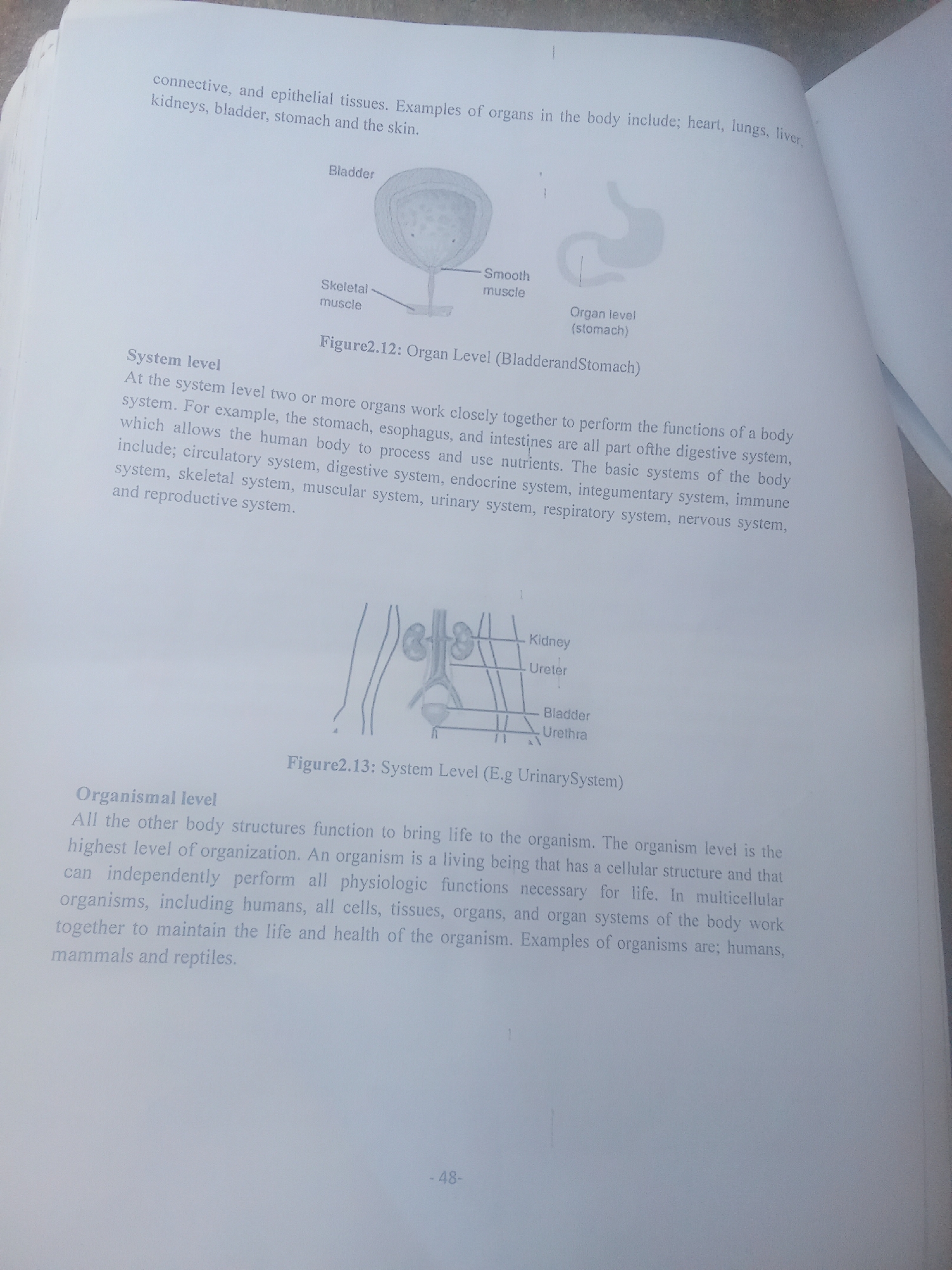 connective, and epithelial tissues. Examples of organs in the body include; heart, lungs, liver, kidneys, bladder, stomach and the skin.

Bladder

Skeletal muscle

Smooth muscle

Organ level (stomach)

Figure2.12: Organ Level (BladderandStomach)

System level

At the system level two or more organs work closely together to perform the functions of a body system. For example, the stomach, esophagus, and intestines are all part ofthe digestive system, which allows the human body to process and use nutrients. The basic systems of the body include; circulatory system, digestive system, endocrine system, integumentary system, immune system, skeletal system, muscular system, urinary system, respiratory system, nervous system, and reproductive system.

Kidney

Ureter

Bladder

Urethra

Figure2.13: System Level (E.g UrinarySystem)

Organismal level

All the other body structures function to bring life to the organism. The organism level is the highest level of organization. An organism is a living being that has a cellular structure and that can independently perform all physiologic functions necessary for life. In multicellular organisms, including humans, all cells, tissues, organs, and organ systems of the body work together to maintain the life and health of the organism. Examples of organisms are; humans, mammals and reptiles.

- 48-